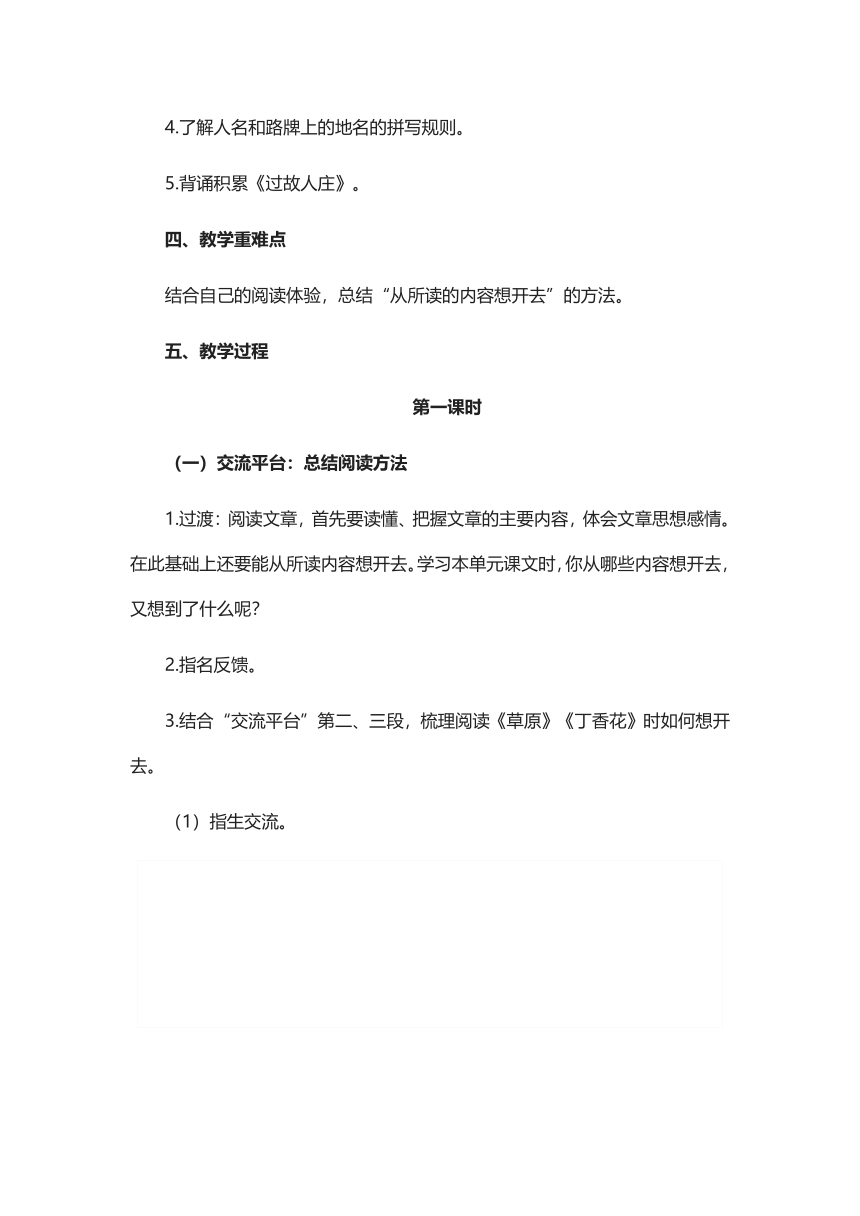 4.了解人名和路牌上的地名的拼写规则。

5.背诵积累《过故人庄》。

四、教学重难点

结合自己的阅读体验，总结“从所读的内容想开去”的方法。

五、教学过程

第一课时

（一）交流平台：总结阅读方法

1.过渡：阅读文章，首先要读懂、把握文章的主要内容，体会文章思想感情。在此基础上还要能从所读内容想开去。学习本单元课文时，你从哪些内容想开去，又想到了什么呢？

2.指名反馈。

3.结合“交流平台”第二、三段，梳理阅读《草原》《丁香花》时如何想开去。

（1）指生交流。